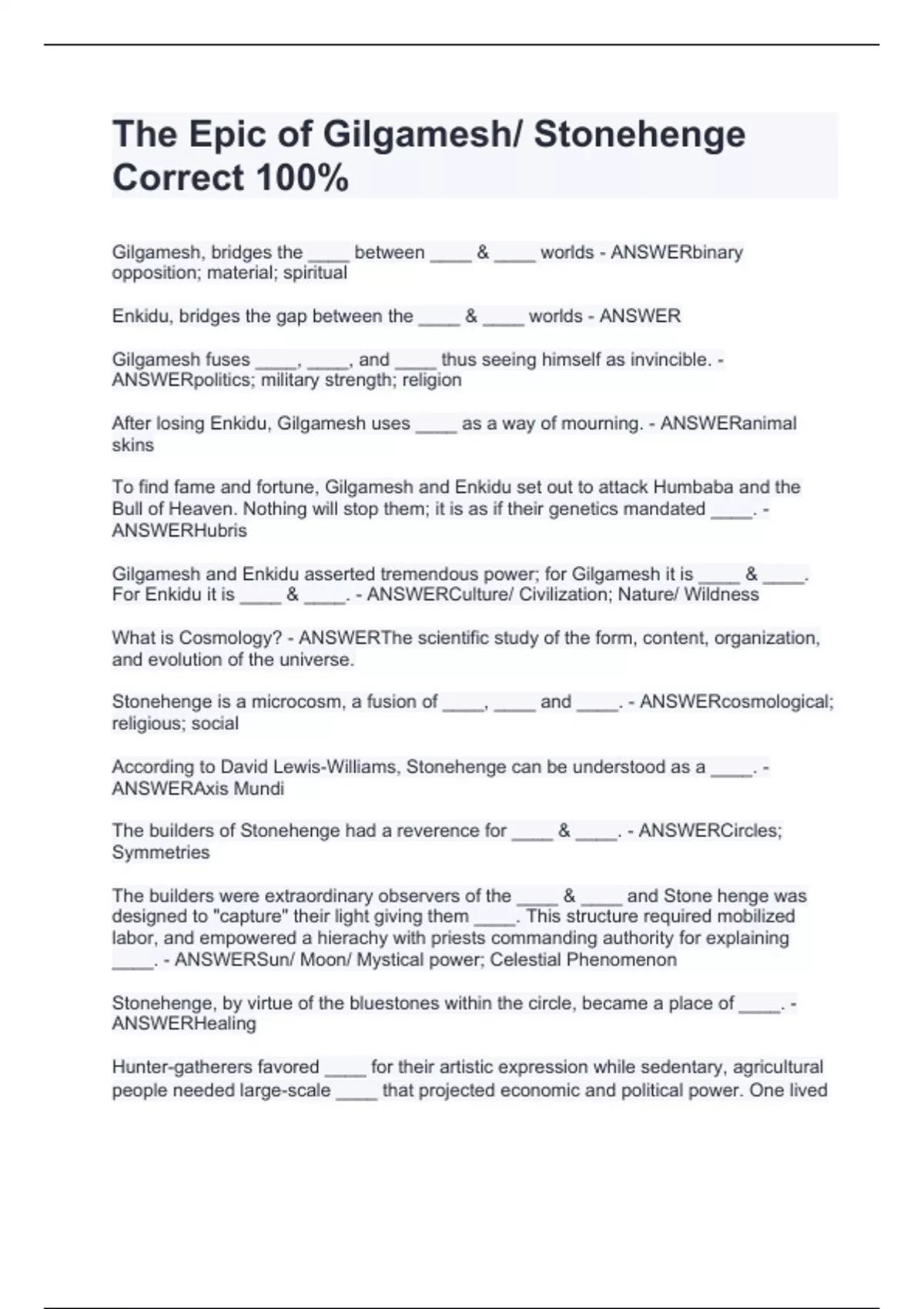 The Epic of Gilgamesh/ Stonehenge Correct 100%

Gilgamesh, bridges the ____ between ____ & ____ worlds - ANSWERbinary opposition; material; spiritual

Enkidu, bridges the gap between the ____ & ____ worlds - ANSWER

Gilgamesh fuses ____, ____, and ____ thus seeing himself as invincible. - ANSWERpolitics; military strength; religion

After losing Enkidu, Gilgamesh uses ____ as a way of mourning. - ANSWERanimal skins

To find fame and fortune, Gilgamesh and Enkidu set out to attack Humbaba and the Bull of Heaven. Nothing will stop them; it is as if their genetics mandated ____. - ANSWERHubris

Gilgamesh and Enkidu asserted tremendous power; for Gilgamesh it is ____ & ____. For Enkidu it is ____ & ____. - ANSWERCulture/ Civilization; Nature/ Wildness

What is Cosmology? - ANSWERThe scientific study of the form, content, organization, and evolution of the universe.

Stonehenge is a microcosm, a fusion of ____, ____ and ____. - ANSWERcosmological; religious; social

According to David Lewis-Williams, Stonehenge can be understood as a ____. - ANSWERAxis Mundi

The builders of Stonehenge had a reverence for ____ & ____. - ANSWERCircles; Symmetries

The builders were extraordinary observers of the ____ & ____ and Stone henge was designed to "capture" their light giving them ____. This structure required mobilized labor, and empowered a hierachy with priests commanding authority for explaining ____. - ANSWERSun/ Moon/ Mystical power; Celestial Phenomenon

Stonehenge, by virtue of the bluestones within the circle, became a place of ____. - ANSWERHealing

Hunter-gatherers favored ____ for their artistic expression while sedentary, agricultural people needed large-scale ____ that projected economic and political power. One lived